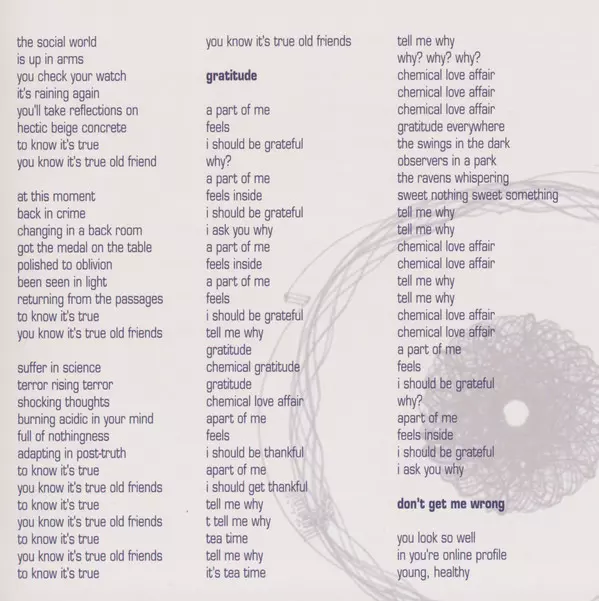 the social world
is up in arms
you check your watch
it's raining again
you'll take reflections on
hectic beige concrete
to know it's true
you know it's true old friend

at this moment
back in crime
changing in a back room
got the medal on the table
polished to oblivion
been seen in light
returning from the passages
to know it's true
you know it's true old friends

suffer in science
terror rising terror
shocking thoughts
burning acidic in your mind
full of nothingness
adapting in post-truth
to know it's true
you know it's true old friends
to know it's true
you know it's true old friends
to know it's true
you know it's true old friends
to know it's true

you know it's true old friends

gratitude

a part of me
feels
i should be grateful
why?
a part of me
feels inside
i should be grateful
i ask you why
a part of me
feels inside
a part of me
feels
i should be grateful
tell me why
gratitude
chemical gratitude
gratitude
chemical love affair
apart of me
feels
i should be thankful
apart of me
i should get thankful
tell me why
t tell me why
tea time
tell me why
it's tea time

tell me why
why? why? why?
chemical love affair
chemical love affair
chemical love affair
gratitude everywhere
the swings in the dark
observers in a park
the ravens whispering
sweet nothing sweet something
tell me why
tell me why
chemical love affair
chemical love affair
tell me why
tell me why
chemical love affair
chemical love affair
a part of me
feels
i should be grateful
why?
apart of me
feels inside
i should be grateful
i ask you why

don't get me wrong

you look so well
in you're online profile
young, healthy